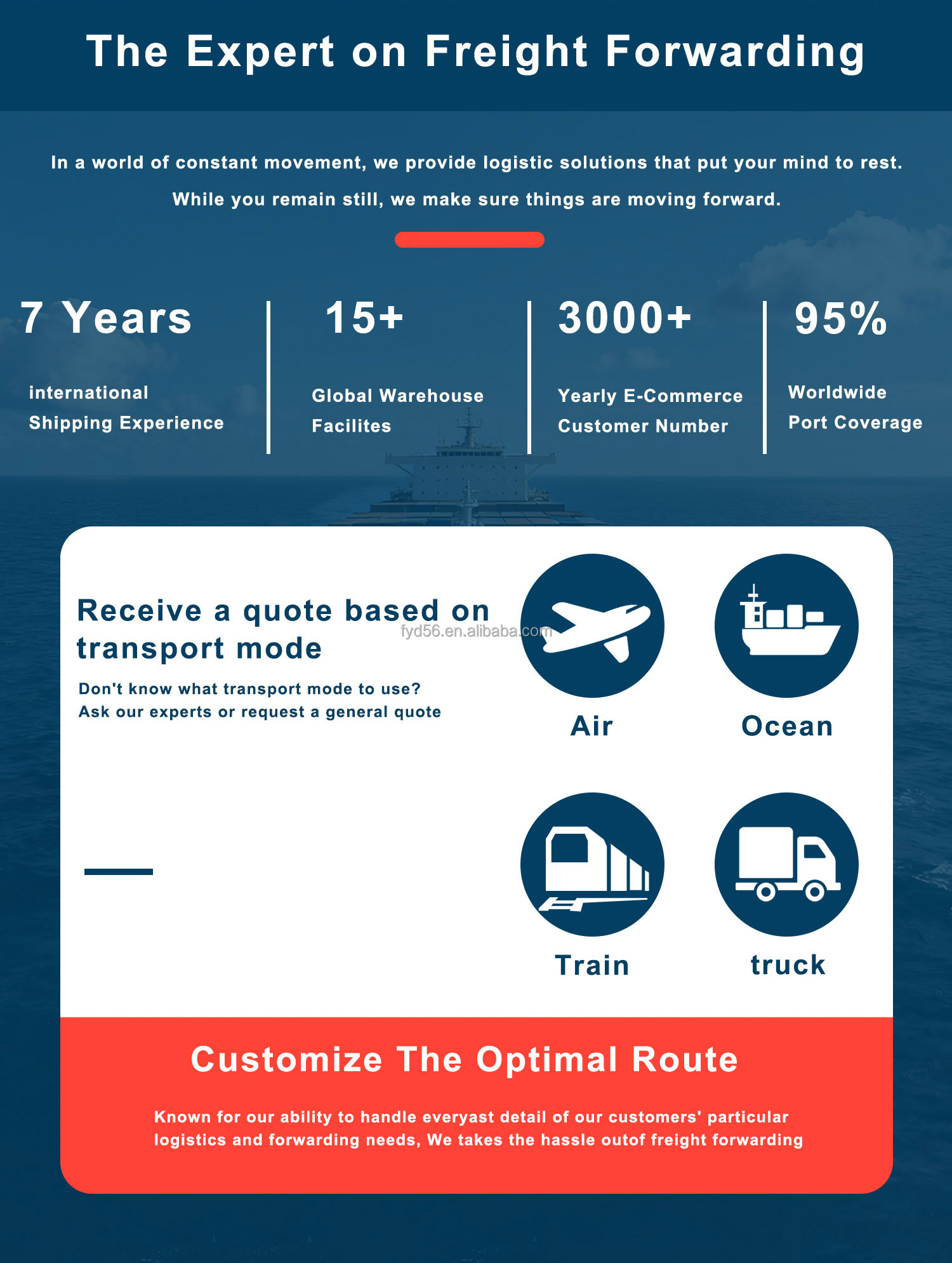 The Expert on Freight Forwarding

In a world of constant movement, we provide logistic solutions that put your mind to rest.

While you remain still, we make sure things are moving forward.

7 Years

international Shipping Experience

15+

Global Warehouse Facilites

3000+

Yearly E-Commerce Customer Number

95%

Worldwide Port Coverage

Receive a quote based on transport mode

fyd56.en.alibaba.com

Don't know what transport mode to use? Ask our experts or request a general quote

Air

Ocean

Train

truck

Customize The Optimal Route

Known for our ability to handle everyast detail of our customers' particular logistics and forwarding needs, We takes the hassle outof freight forwarding